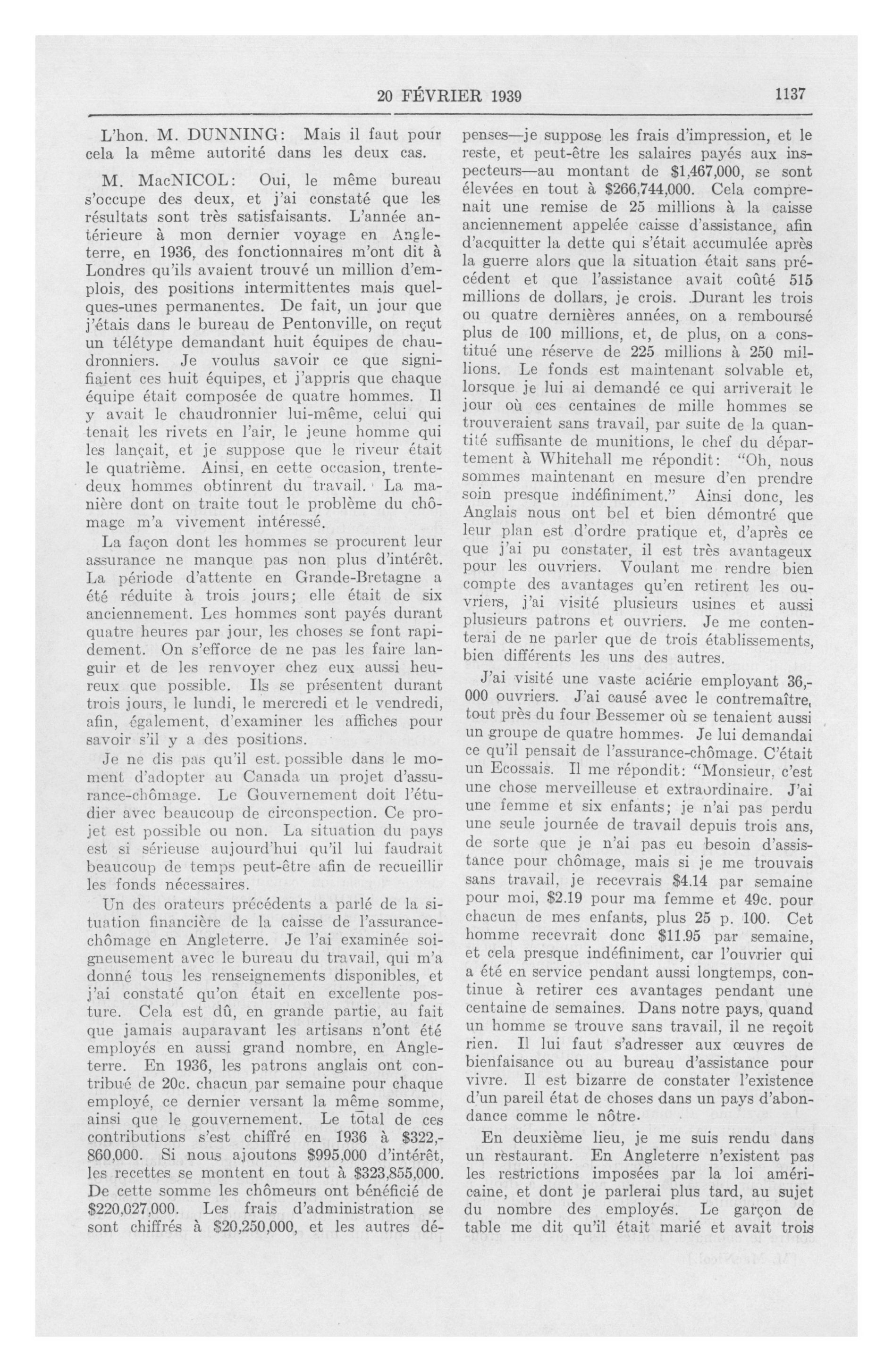 20 FÉVRIER 1939 1137

L'hon. M. DUNNING: Mais il faut pour cela la même autorité dans les deux cas.

M. MacNICOL: Oui, le même bureau s'occupe des deux, et j'ai constaté que les résultats sont très satisfaisants. L'année antérieure à mon dernier voyage en Angleterre, en 1936, des fonctionnaires m'ont dit à Londres qu'ils avaient trouvé un million d'emplois, des positions intermittentes mais quelques-unes permanentes. De fait, un jour que j'étais dans le bureau de Pentonville, on reçut un télétype demandant huit équipes de chaudronniers. Je voulus savoir ce que signifiaient ces huit équipes, et j'appris que chaque équipe était composée de quatre hommes. Il y avait le chaudronnier lui-même, celui qui tenait les rivets en l'air, le jeune homme qui les lançait, et je suppose que le riveur était le quatrième. Ainsi, en cette occasion, trente-deux hommes obtinrent du travail. La manière dont on traite tout le problème du chômage m'a vivement intéressé.

La façon dont les hommes se procurent leur assurance ne manque pas non plus d'intérêt. La période d'attente en Grande-Bretagne a été réduite à trois jours; elle était de six anciennement. Les hommes sont payés durant quatre heures par jour, les choses se font rapidement. On s'efforce de ne pas les faire languir et de les renvoyer chez eux aussi heureux que possible. Ils se présentent durant trois jours, le lundi, le mercredi et le vendredi, afin, également, d'examiner les affiches pour savoir s'il y a des positions.

Je ne dis pas qu'il est possible dans le moment d'adopter au Canada un projet d'assurance-chômage. Le Gouvernement doit l'étudier avec beaucoup de circonspection. Ce projet est possible ou non. La situation du pays est si sérieuse aujourd'hui qu'il lui faudrait beaucoup de temps peut-être afin de recueillir les fonds nécessaires.

Un des orateurs précédents a parlé de la situation financière de la caisse de l'assurance-chômage en Angleterre. Je l'ai examinée soigneusement avec le bureau du travail, qui m'a donné tous les renseignements disponibles, et j'ai constaté qu'on était en excellente posture. Cela est dû, en grande partie, au fait que jamais auparavant les artisans n'ont été employés en aussi grand nombre, en Angleterre. En 1936, les patrons anglais ont contribué de 20c. chacun par semaine pour chaque employé, ce dernier versant la même somme, ainsi que le gouvernement. Le total de ces contributions s'est chiffré en 1936 à $322,860,000. Si nous ajoutons $995,000 d'intérêt, les recettes se montent en tout à $323,855,000. De cette somme les chômeurs ont bénéficié de $220,027,000. Les frais d'administration se sont chiffrés à $20,250,000, et les autres dépenses—je suppose les frais d'impression, et le reste, et peut-être les salaires payés aux inspecteurs—au montant de $1,467,000, se sont élevées en tout à $266,744,000. Cela comprenait une remise de 25 millions à la caisse anciennement appelée caisse d'assistance, afin d'acquitter la dette qui s'était accumulée après la guerre alors que la situation était sans précédent et que l'assistance avait coûté 515 millions de dollars, je crois. Durant les trois ou quatre dernières années, on a remboursé plus de 100 millions, et, de plus, on a constitué une réserve de 225 millions à 250 millions. Le fonds est maintenant solvable et, lorsque je lui ai demandé ce qui arriverait le jour où ces centaines de mille hommes se trouveraient sans travail, par suite de la quantité suffisante de munitions, le chef du département à Whitehall me répondit: "Oh, nous sommes maintenant en mesure d'en prendre soin presque indéfiniment." Ainsi donc, les Anglais nous ont bel et bien démontré que leur plan est d'ordre pratique et, d'après ce que j'ai pu constater, il est très avantageux pour les ouvriers. Voulant me rendre bien compte des avantages qu'en retirent les ouvriers, j'ai visité plusieurs usines et aussi plusieurs patrons et ouvriers. Je me contenterai de ne parler que de trois établissements, bien différents les uns des autres.

J'ai visité une vaste aciérie employant 36,000 ouvriers. J'ai causé avec le contremaître, tout près du four Bessemer où se tenaient aussi un groupe de quatre hommes. Je lui demandai ce qu'il pensait de l'assurance-chômage. C'était un Ecossais. Il me répondit: "Monsieur, c'est une chose merveilleuse et extraordinaire. J'ai une femme et six enfants; je n'ai pas perdu une seule journée de travail depuis trois ans, de sorte que je n'ai pas eu besoin d'assistance pour chômage, mais si je me trouvais sans travail, je recevrais $4.14 par semaine pour moi, $2.19 pour ma femme et 49c. pour chacun de mes enfants, plus 25 p. 100. Cet homme recevrait donc $11.95 par semaine, et cela presque indéfiniment, car l'ouvrier qui a été en service pendant aussi longtemps, continue à retirer ces avantages pendant une centaine de semaines. Dans notre pays, quand un homme se trouve sans travail, il ne reçoit rien. Il lui faut s'adresser aux œuvres de bienfaisance ou au bureau d'assistance pour vivre. Il est bizarre de constater l'existence d'un pareil état de choses dans un pays d'abondance comme le nôtre.

En deuxième lieu, je me suis rendu dans un restaurant. En Angleterre n'existent pas les restrictions imposées par la loi américaine, et dont je parlerai plus tard, au sujet du nombre des employés. Le garçon de table me dit qu'il était marié et avait trois